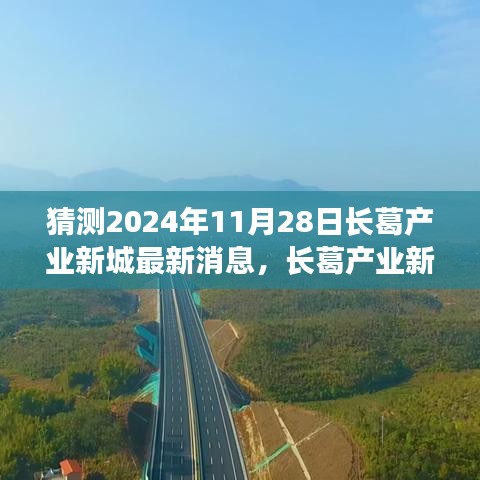 猜测2024年11月28日长葛产业新城最新消息，长葛产业新